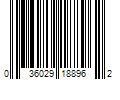 0 36029 18896 2